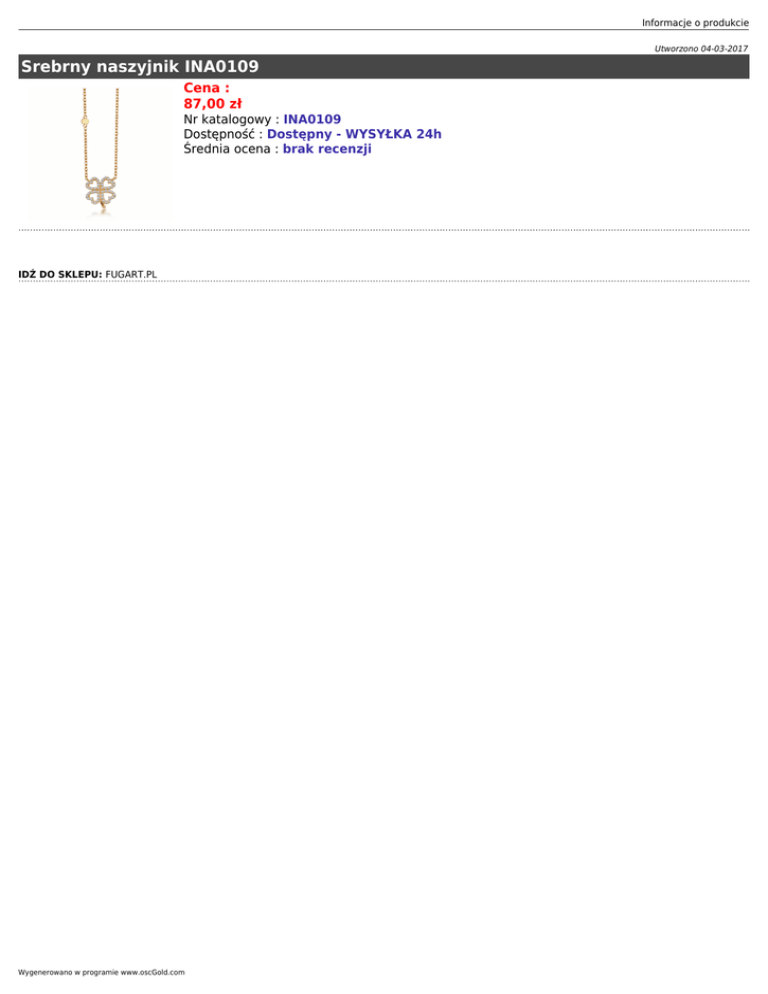 Informacje o produkcie

Utworzono 04-03-2017

Srebrny naszyjnik INA0109

Cena :
87,00 zł
Nr katalogowy : INA0109
Dostępność : Dostępny - WYSYŁKA 24h
Średnia ocena : brak recenzji

IDŹ DO SKLEPU: FUGART.PL

Wygenerowano w programie www.oscGold.com